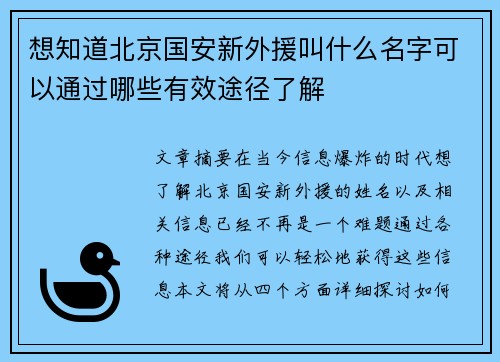 想知道北京国安新外援叫什么名字可以通过哪些有效途径了解

文章摘要在当今信息爆炸的时代想了解北京国安新外援的姓名以及相关信息已经不再是一个难题通过各种途径我们可以轻松地获得这些信息本文将从四个方面详细探讨如何